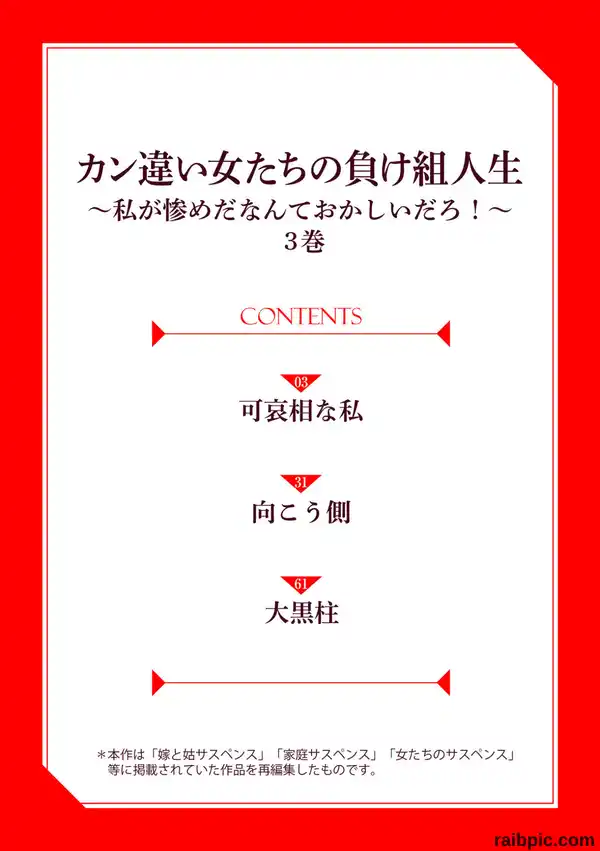 カン違い女たちの負け組人生
～私が惨めだなんておかしいだろ！～
３巻

CONTENTS

03
可哀相な私

31
向こう側

61
大黒柱

＊本作は「嫁と姑サスペンス」「家庭サスペンス」「女たちのサスペンス」等に掲載されていた作品を再編集したものです。

raibpic.com